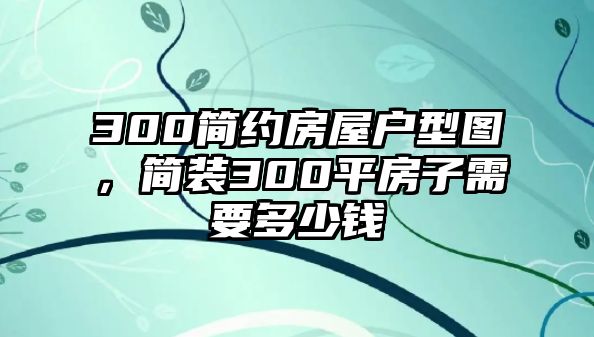 300简约房屋户型图，简装300平房子需要多少钱